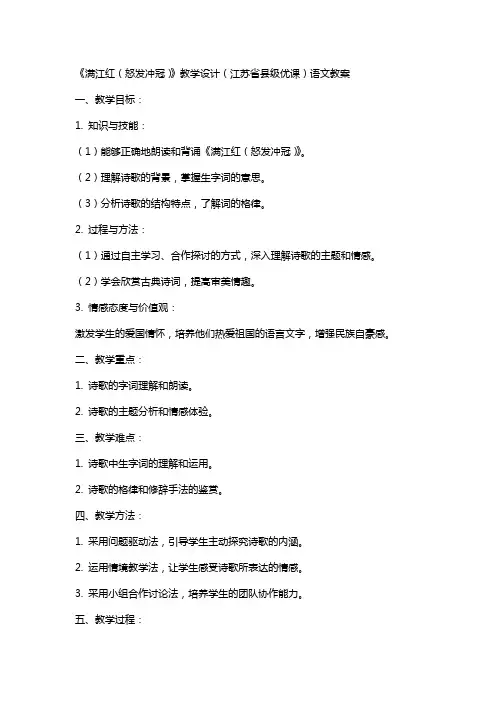 《满江红（怒发冲冠）》教学设计（江苏省县级优课）语文教案

一、教学目标：

1. 知识与技能：

（1）能够正确地朗读和背诵《满江红（怒发冲冠）》。

（2）理解诗歌的背景，掌握生字词的意思。

（3）分析诗歌的结构特点，了解词的格律。

2. 过程与方法：

（1）通过自主学习、合作探讨的方式，深入理解诗歌的主题和情感。

（2）学会欣赏古典诗词，提高审美情趣。

3. 情感态度与价值观：

激发学生的爱国情怀，培养他们热爱祖国的语言文字，增强民族自豪感。

二、教学重点：

1. 诗歌的字词理解和朗读。

2. 诗歌的主题分析和情感体验。

三、教学难点：

1. 诗歌中生字词的理解和运用。

2. 诗歌的格律和修辞手法的鉴赏。

四、教学方法：

1. 采用问题驱动法，引导学生主动探究诗歌的内涵。

2. 运用情境教学法，让学生感受诗歌所表达的情感。

3. 采用小组合作讨论法，培养学生的团队协作能力。

五、教学过程：